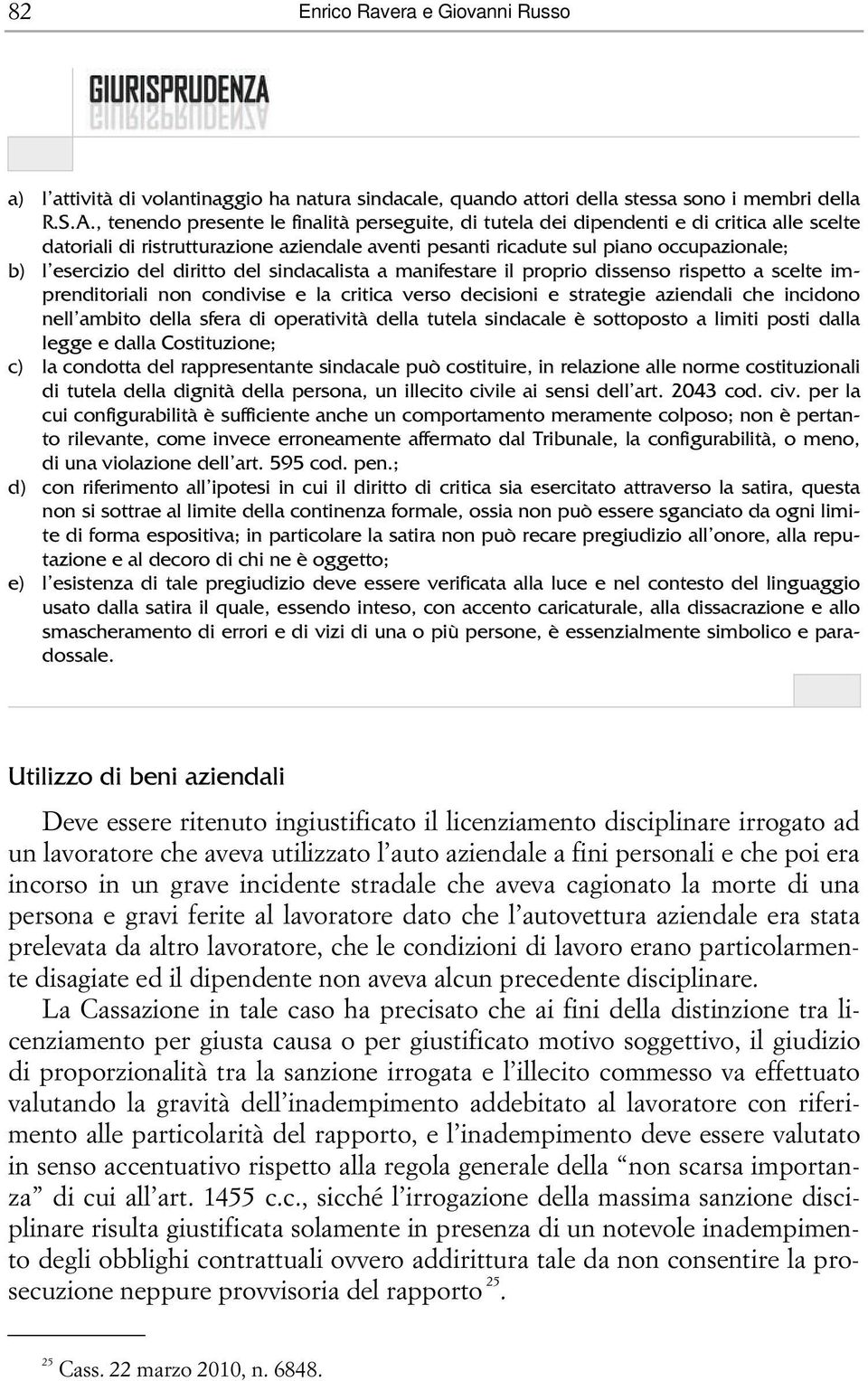 82 Enrico Ravera e Giovanni Russo

GIURISPRUDENZA

a) l'attività di volantinaggio ha natura sindacale, quando attori della stessa sono i membri della R.S.A., tenendo presente le finalità perseguite, di tutela dei dipendenti e di critica alle scelte datoriali di ristrutturazione aziendale aventi pesanti ricadute sul piano occupazionale;
b) l'esercizio del diritto del sindacalista a manifestare il proprio dissenso rispetto a scelte imprenditoriali non condivise e la critica verso decisioni e strategie aziendali che incidono nell'ambito della sfera di operatività della tutela sindacale è sottoposto a limiti posti dalla legge e dalla Costituzione;
c) la condotta del rappresentante sindacale può costituire, in relazione alle norme costituzionali di tutela della dignità della persona, un illecito civile ai sensi dell'art. 2043 cod. civ. per la cui configurabilità è sufficiente anche un comportamento meramente colposo; non è pertanto rilevante, come invece erroneamente affermato dal Tribunale, la configurabilità, o meno, di una violazione dell'art. 595 cod. pen.;
d) con riferimento all'ipotesi in cui il diritto di critica sia esercitato attraverso la satira, questa non si sottrae al limite della continenza formale, ossia non può essere sganciato da ogni limite di forma espositiva; in particolare la satira non può recare pregiudizio all'onore, alla reputazione e al decoro di chi ne è oggetto;
e) l'esistenza di tale pregiudizio deve essere verificata alla luce e nel contesto del linguaggio usato dalla satira il quale, essendo inteso, con accento caricaturale, alla dissacrazione e allo smascheramento di errori e di vizi di una o più persone, è essenzialmente simbolico e paradossale.

Utilizzo di beni aziendali

Deve essere ritenuto ingiustificato il licenziamento disciplinare irrogato ad un lavoratore che aveva utilizzato l'auto aziendale a fini personali e che poi era incorso in un grave incidente stradale che aveva cagionato la morte di una persona e gravi ferite al lavoratore dato che l'autovettura aziendale era stata prelevata da altro lavoratore, che le condizioni di lavoro erano particolarmente disagiate ed il dipendente non aveva alcun precedente disciplinare.

La Cassazione in tale caso ha precisato che ai fini della distinzione tra licenziamento per giusta causa o per giustificato motivo soggettivo, il giudizio di proporzionalità tra la sanzione irrogata e l'illecito commesso va effettuato valutando la gravità dell'inadempimento addebitato al lavoratore con riferimento alle particolarità del rapporto, e l'inadempimento deve essere valutato in senso accentuativo rispetto alla regola generale della "non scarsa importanza" di cui all'art. 1455 c.c., sicché l'irrogazione della massima sanzione disciplinare risulta giustificata solamente in presenza di un notevole inadempimento degli obblighi contrattuali ovvero addirittura tale da non consentire la prosecuzione neppure provvisoria del rapporto $^{25}$.

$^{25}$ Cass. 22 marzo 2010, n. 6848.